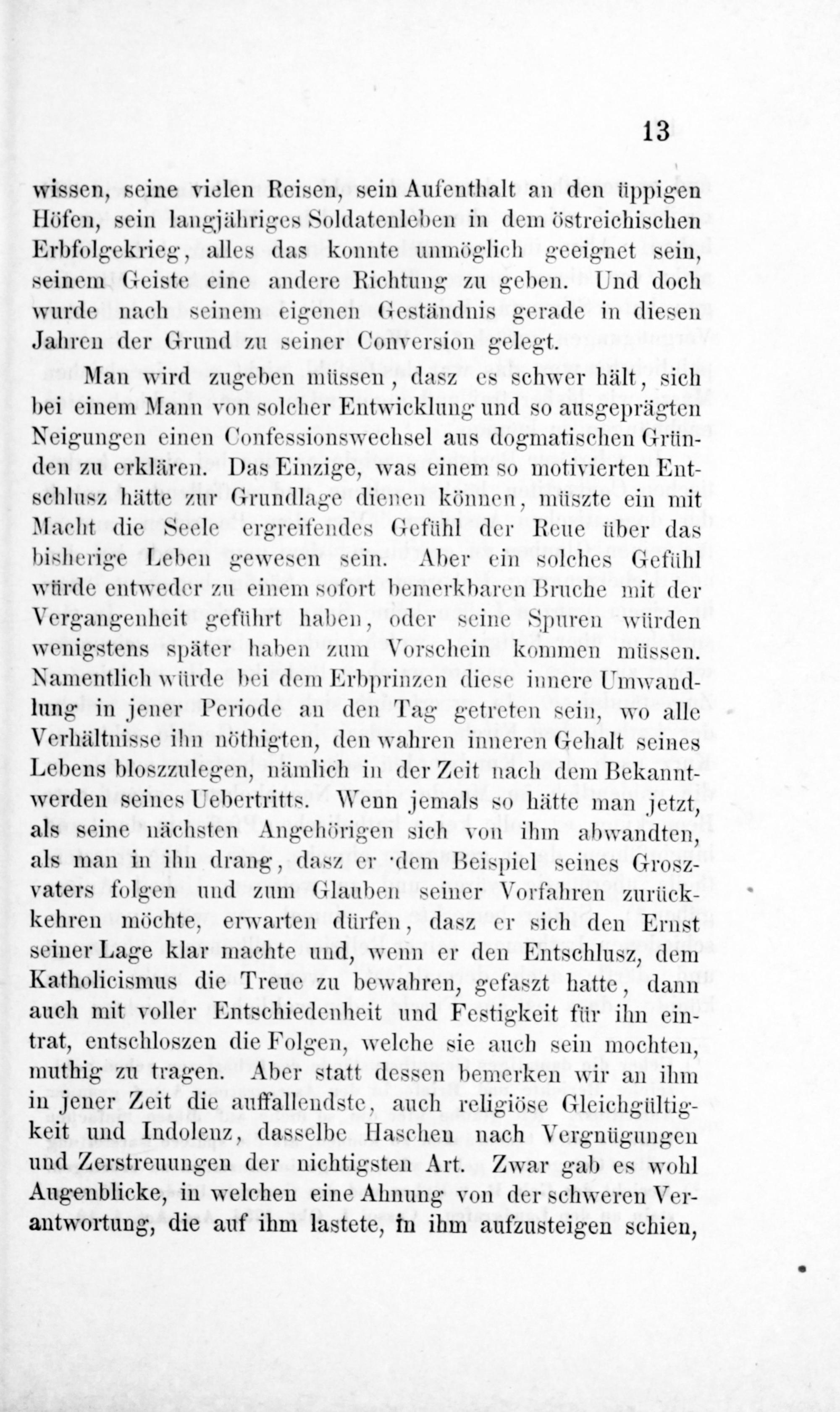 13

wissen, seine vielen Reisen, sein Aufenthalt an den üppigen Höfen, sein langjähriges Soldatenleben in dem östreichischen Erbfolgekrieg, alles das konnte unmöglich geeignet sein, seinem Geiste eine andere Richtung zu geben. Und doch wurde nach seinem eigenen Geständnis gerade in diesen Jahren der Grund zu seiner Conversion gelegt.

Man wird zugeben müssen, dasz es schwer hält, sich bei einem Mann von solcher Entwicklung und so ausgeprägten Neigungen einen Confessionswechsel aus dogmatischen Gründen zu erklären. Das Einzige, was einem so motivierten Entschlusz hätte zur Grundlage dienen können, müszte ein mit Macht die Seele ergreifendes Gefühl der Reue über das bisherige Leben gewesen sein. Aber ein solches Gefühl würde entweder zu einem sofort bemerkbaren Bruche mit der Vergangenheit geführt haben, oder seine Spuren würden wenigstens später haben zum Vorschein kommen müssen. Namentlich würde bei dem Erbprinzen diese innere Umwandlung in jener Periode an den Tag getreten sein, wo alle Verhältnisse ihn nöthigten, den wahren inneren Gehalt seines Lebens bloszzulegen, nämlich in der Zeit nach dem Bekanntwerden seines Uebertritts. Wenn jemals so hätte man jetzt, als seine nächsten Angehörigen sich von ihm abwandten, als man in ihn drang, dasz er dem Beispiel seines Groszvaters folgen und zum Glauben seiner Vorfahren zurückkehren möchte, erwarten dürfen, dasz er sich den Ernst seiner Lage klar machte und, wenn er den Entschlusz, dem Katholicismus die Treue zu bewahren, gefaszt hatte, dann auch mit voller Entschiedenheit und Festigkeit für ihn eintrat, entschloszen die Folgen, welche sie auch sein mochten, muthig zu tragen. Aber statt dessen bemerken wir an ihm in jener Zeit die auffallendste, auch religiöse Gleichgültigkeit und Indolenz, dasselbe Haschen nach Vergnügungen und Zerstreuungen der nichtigsten Art. Zwar gab es wohl Augenblicke, in welchen eine Ahnung von der schweren Verantwortung, die auf ihm lastete, in ihm aufzusteigen schien,